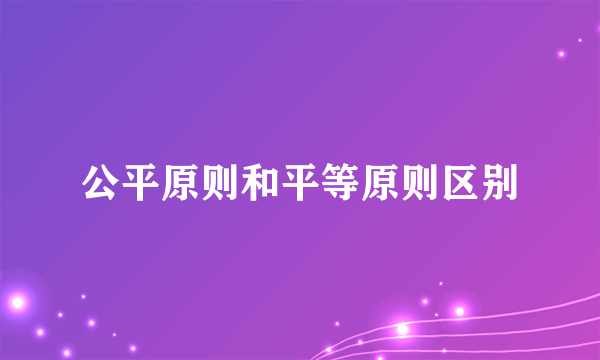 公平原则和平等原则区别